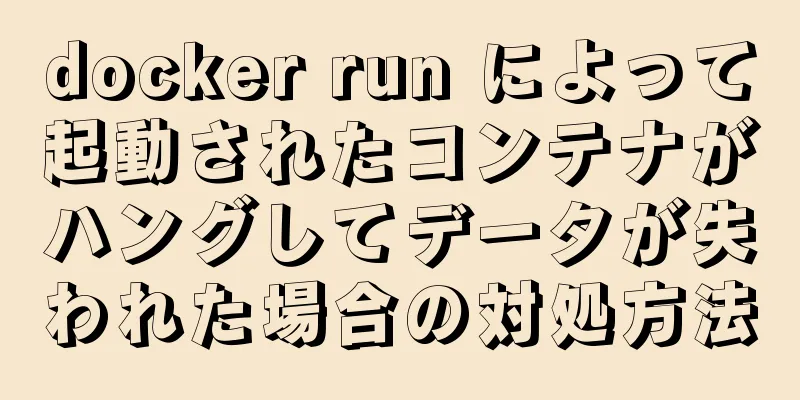 docker run によって起動されたコンテナがハングしてデータが失われた場合の対処方法